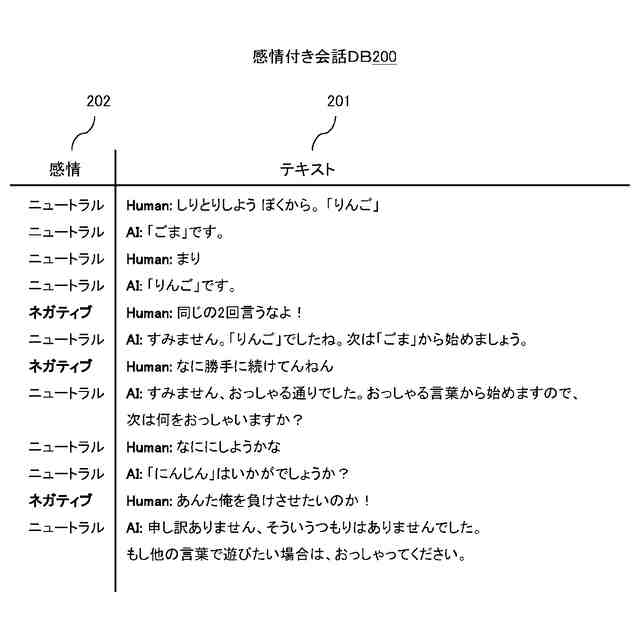 感情付き会話DB200

202

201

| 感情 | テキスト |
|---|---|
| ニュートラル | Human: しりとりしよう ぼくから。「りんご」 |
| ニュートラル | AI:「ごま」です。 |
| ニュートラル | Human: まり |
| ニュートラル | AI:「りんご」です。 |
| ネガティブ | Human: 同じの2回言うなよ！ |
| ニュートラル | AI: すみません。「りんご」でしたね。次は「ごま」から始めましょう。 |
| ネガティブ | Human: なに勝手に続けてんねん |
| ニュートラル | AI: すみません、おっしゃる通りでした。おっしゃる言葉から始めますので、次は何をおっしゃいますか？ |
| ニュートラル | Human: なににしようかな |
| ニュートラル | AI:「にんじん」はいかがでしょうか？ |
| ネガティブ | Human: あんた俺を負けさせたいのか！ |
| ニュートラル | AI: 申し訳ありません、そういうつもりはありませんでした。もし他の言葉で遊びたい場合は、おっしゃってください。 |